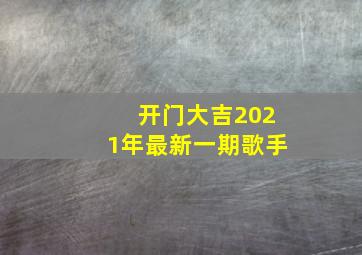 开门大吉2021年最新一期歌手